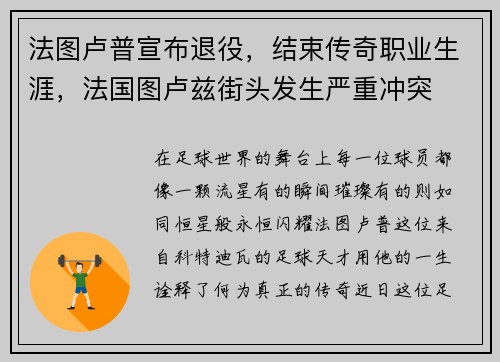 法图卢普宣布退役，结束传奇职业生涯，法国图卢兹街头发生严重冲突

在足球世界的舞台上每一位球员都像一颗流星有的瞬间璀璨有的则如同恒星般永恒闪耀法图卢普这位来自科特迪瓦的足球天才用他的一生诠释了何为真正的传奇近日这位足